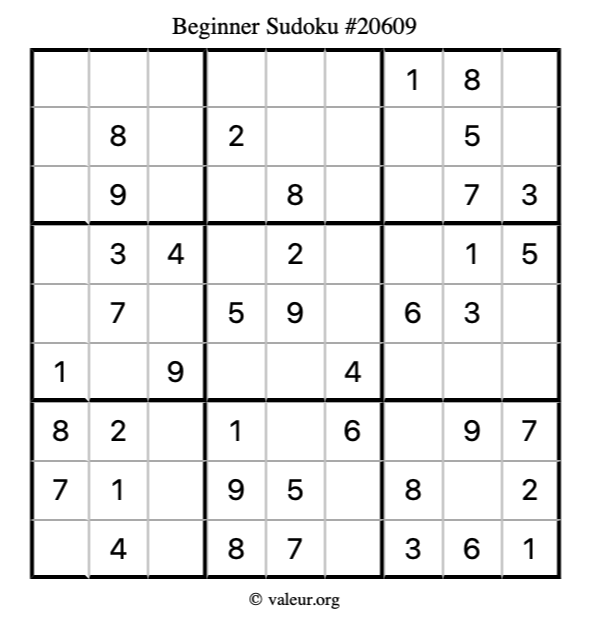 Beginner Sudoku #20609

| | | | | | | | | |
|---|---|---|---|---|---|---|---|---|
| | | | | | | 1 | 8 | |
| | 8 | | 2 | | | | 5 | |
| | 9 | | | 8 | | | 7 | 3 |
| | 3 | 4 | | 2 | | | 1 | 5 |
| | 7 | | 5 | 9 | | 6 | 3 | |
| 1 | | 9 | | | 4 | | | |
| 8 | 2 | | 1 | | 6 | | 9 | 7 |
| 7 | 1 | | 9 | 5 | | 8 | | 2 |
| | 4 | | 8 | 7 | | 3 | 6 | 1 |

© valeur.org